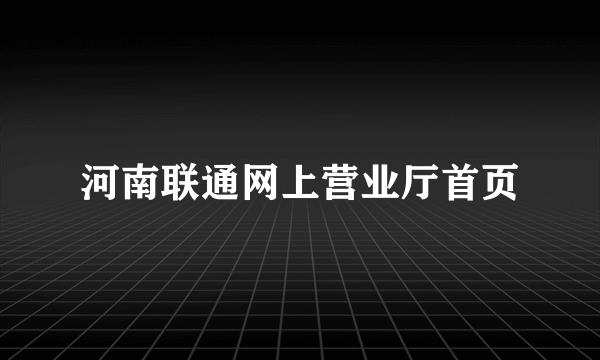 河南联通网上营业厅首页